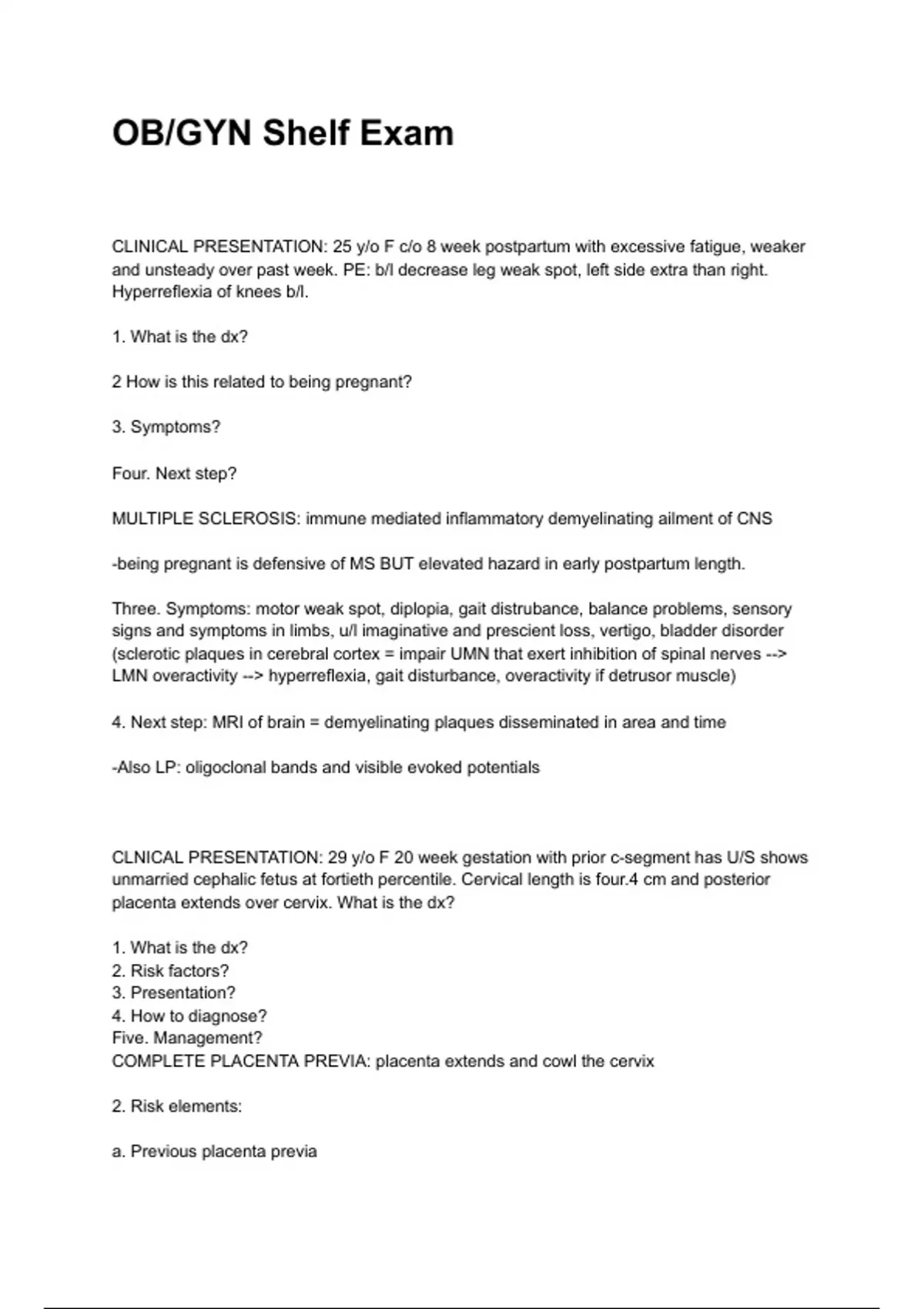 OB/GYN Shelf Exam

CLINICAL PRESENTATION: 25 y/o F c/o 8 week postpartum with excessive fatigue, weaker and unsteady over past week. PE: b/l decrease leg weak spot, left side extra than right. Hyperreflexia of knees b/l.

1. What is the dx?

2 How is this related to being pregnant?

3. Symptoms?

Four. Next step?

MULTIPLE SCLEROSIS: immune mediated inflammatory demyelinating ailment of CNS

-being pregnant is defensive of MS BUT elevated hazard in early postpartum length.

Three. Symptoms: motor weak spot, diplopia, gait distrubance, balance problems, sensory signs and symptoms in limbs, u/l imaginative and prescient loss, vertigo, bladder disorder (sclerotic plaques in cerebral cortex = impair UMN that exert inhibition of spinal nerves --> LMN overactivity --> hyperreflexia, gait disturbance, overactivity if detrusor muscle)

4. Next step: MRI of brain = demyelinating plaques disseminated in area and time

-Also LP: oligoclonal bands and visible evoked potentials

CLNICAL PRESENTATION: 29 y/o F 20 week gestation with prior c-segment has U/S shows unmarried cephalic fetus at fortieth percentile. Cervical length is four.4 cm and posterior placenta extends over cervix. What is the dx?

1. What is the dx?
2. Risk factors?
3. Presentation?
4. How to diagnose?
Five. Management?
COMPLETE PLACENTA PREVIA: placenta extends and cowl the cervix

2. Risk elements:

a. Previous placenta previa